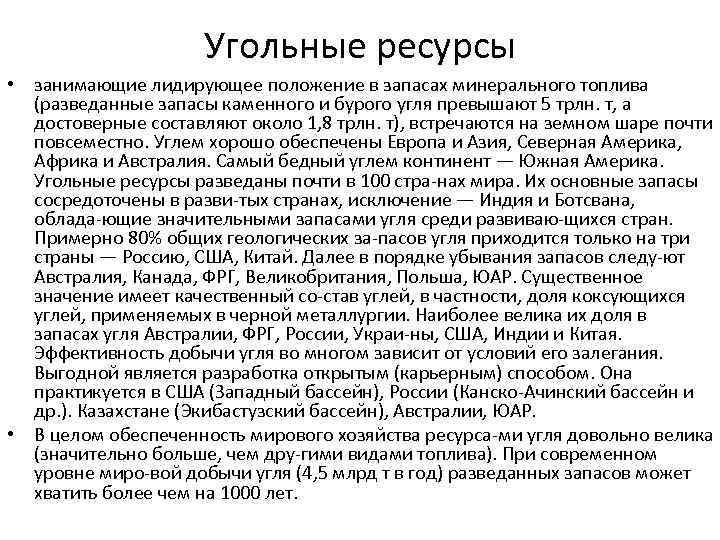 Угольные ресурсы

• занимающие лидирующее положение в запасах минерального топлива (разведанные запасы каменного и бурого угля превышают 5 трлн. т, а достоверные составляют около 1,8 трлн. т), встречаются на земном шаре почти повсеместно. Углем хорошо обеспечены Европа и Азия, Северная Америка, Африка и Австралия. Самый бедный углем континент — Южная Америка. Угольные ресурсы разведаны почти в 100 стра-нах мира. Их основные запасы сосредоточены в разви-тых странах, исключение — Индия и Ботсвана, облада-ющие значительными запасами угля среди развиваю-щихся стран. Примерно 80% общих геологических за-пасов угля приходится только на три страны — Россию, США, Китай. Далее в порядке убывания запасов следу-ют Австралия, Канада, ФРГ, Великобритания, Польша, ЮАР. Существенное значение имеет качественный со-став углей, в частности, доля коксующихся углей, применяемых в черной металлургии. Наиболее велика их доля в запасах угля Австралии, ФРГ, России, Украи-ны, США, Индии и Китая. Эффективность добычи угля во многом зависит от условий его залегания. Выгодной является разработка открытым (карьерным) способом. Она практикуется в США (Западный бассейн), России (Канско-Ачинский бассейн и др.). Казахстане (Экибастузский бассейн), Австралии, ЮАР.

• В целом обеспеченность мирового хозяйства ресурса-ми угля довольно велика (значительно больше, чем дру-гими видами топлива). При современном уровне миро-вой добычи угля (4,5 млрд т в год) разведанных запасов может хватить более чем на 1000 лет.